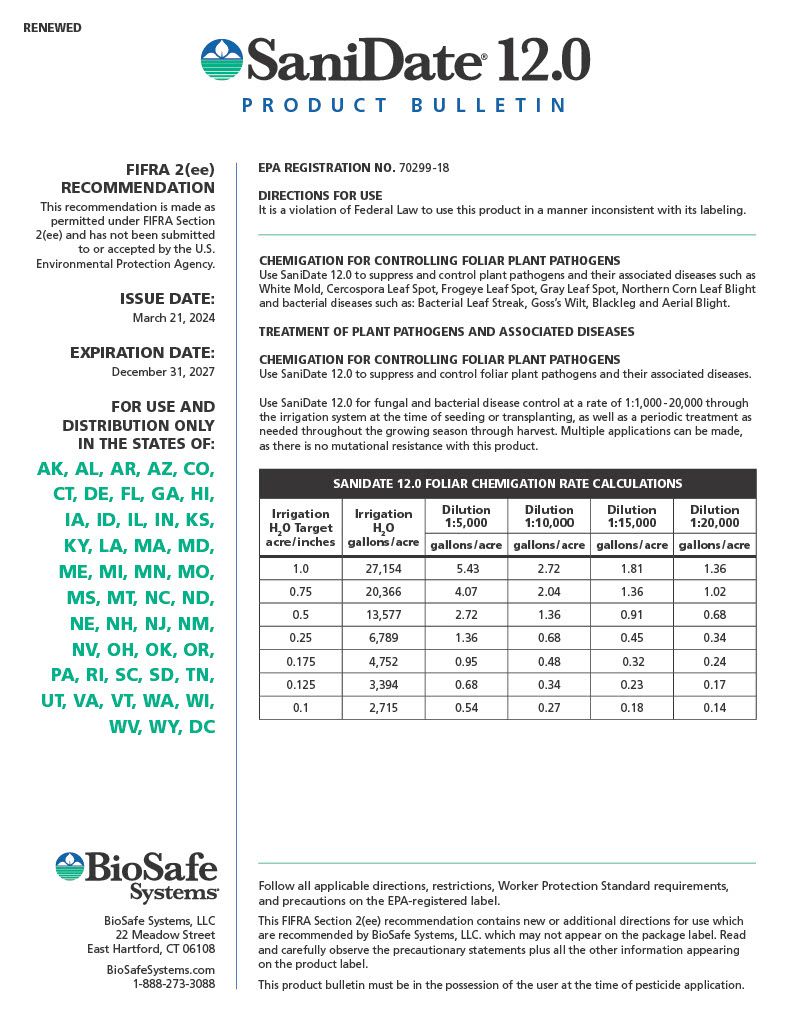 RENEWED

SaniDate® 12.0

PRODUCT BULLETIN

FIFRA 2(ee) RECOMMENDATION

This recommendation is made as permitted under FIFRA Section 2(ee) and has not been submitted to or accepted by the U.S. Environmental Protection Agency.

ISSUE DATE:

March 21, 2024

EXPIRATION DATE:

December 31, 2027

FOR USE AND DISTRIBUTION ONLY IN THE STATES OF:

AK, AL, AR, AZ, CO, CT, DE, FL, GA, HI, IA, ID, IL, IN, KS, KY, LA, MA, MD, ME, MI, MN, MO, MS, MT, NC, ND, NE, NH, NJ, NM, NV, OH, OK, OR, PA, RI, SC, SD, TN, UT, VA, VT, WA, WI, WV, WY, DC

BioSafe Systems®

BioSafe Systems, LLC
22 Meadow Street
East Hartford, CT 06108

BioSafeSystems.com
1-888-273-3088

EPA REGISTRATION NO. 70299-18

DIRECTIONS FOR USE
It is a violation of Federal Law to use this product in a manner inconsistent with its labeling.

CHEMIGATION FOR CONTROLLING FOLIAR PLANT PATHOGENS
Use SaniDate 12.0 to suppress and control plant pathogens and their associated diseases such as White Mold, Cercospora Leaf Spot, Frogeye Leaf Spot, Gray Leaf Spot, Northern Corn Leaf Blight and bacterial diseases such as: Bacterial Leaf Streak, Goss's Wilt, Blackleg and Aerial Blight.

TREATMENT OF PLANT PATHOGENS AND ASSOCIATED DISEASES

CHEMIGATION FOR CONTROLLING FOLIAR PLANT PATHOGENS
Use SaniDate 12.0 to suppress and control foliar plant pathogens and their associated diseases.

Use SaniDate 12.0 for fungal and bacterial disease control at a rate of 1:1,000-20,000 through the irrigation system at the time of seeding or transplanting, as well as a periodic treatment as needed throughout the growing season through harvest. Multiple applications can be made, as there is no mutational resistance with this product.

SANIDATE 12.0 FOLIAR CHEMIGATION RATE CALCULATIONS

| Irrigation $H_2O$ Target acre/inches | Irrigation $H_2O$ gallons/acre | Dilution 1:5,000 gallons/acre | Dilution 1:10,000 gallons/acre | Dilution 1:15,000 gallons/acre | Dilution 1:20,000 gallons/acre |
|---|---|---|---|---|---|
| 1.0 | 27,154 | 5.43 | 2.72 | 1.81 | 1.36 |
| 0.75 | 20,366 | 4.07 | 2.04 | 1.36 | 1.02 |
| 0.5 | 13,577 | 2.72 | 1.36 | 0.91 | 0.68 |
| 0.25 | 6,789 | 1.36 | 0.68 | 0.45 | 0.34 |
| 0.175 | 4,752 | 0.95 | 0.48 | 0.32 | 0.24 |
| 0.125 | 3,394 | 0.68 | 0.34 | 0.23 | 0.17 |
| 0.1 | 2,715 | 0.54 | 0.27 | 0.18 | 0.14 |

Follow all applicable directions, restrictions, Worker Protection Standard requirements, and precautions on the EPA-registered label.

This FIFRA Section 2(ee) recommendation contains new or additional directions for use which are recommended by BioSafe Systems, LLC. which may not appear on the package label. Read and carefully observe the precautionary statements plus all the other information appearing on the product label.

This product bulletin must be in the possession of the user at the time of pesticide application.